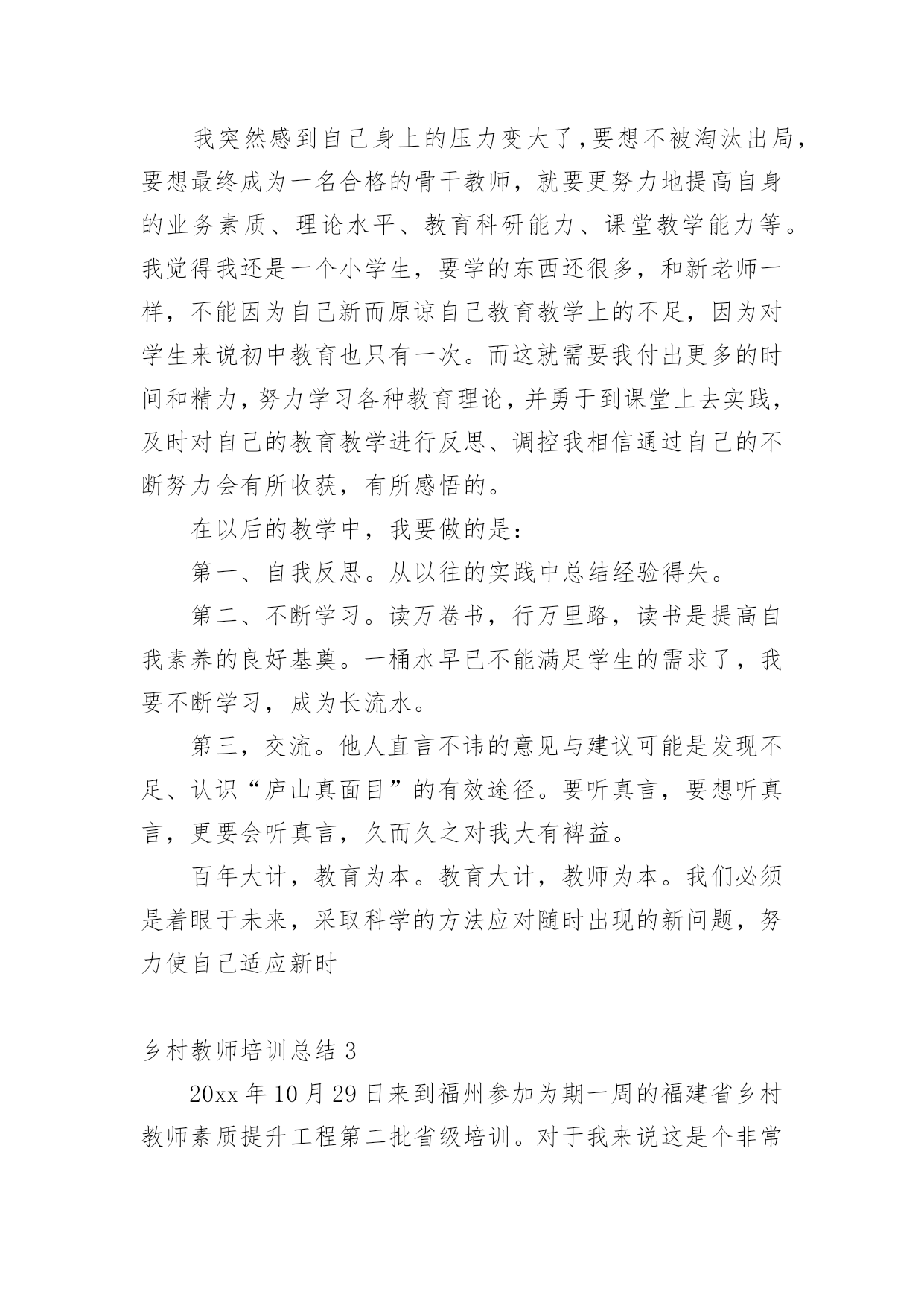 我突然感到自己身上的压力变大了,要想不被淘汰出局,要想最终成为一名合格的骨干教师，就要更努力地提高自身的业务素质、理论水平、教育科研能力、课堂教学能力等。我觉得我还是一个小学生，要学的东西还很多，和新老师一样，不能因为自己新而原谅自己教育教学上的不足，因为对学生来说初中教育也只有一次。而这就需要我付出更多的时间和精力,努力学习各种教育理论,并勇于到课堂上去实践,及时对自己的教育教学进行反思、调控我相信通过自己的不断努力会有所收获，有所感悟的。

在以后的教学中，我要做的是：

第一、自我反思。从以往的实践中总结经验得失。

第二、不断学习。读万卷书，行万里路，读书是提高自我素养的良好基奠。一桶水早已不能满足学生的需求了，我要不断学习，成为长流水。

第三，交流。他人直言不讳的意见与建议可能是发现不足、认识“庐山真面目”的有效途径。要听真言，要想听真言，更要会听真言，久而久之对我大有裨益。

百年大计，教育为本。教育大计，教师为本。我们必须是着眼于未来，采取科学的方法应对随时出现的新问题，努力使自己适应新时

乡村教师培训总结 3

20xx 年 10 月 29 日来到福州参加为期一周的福建省乡村教师素质提升工程第二批省级培训。对于我来说这是个非常